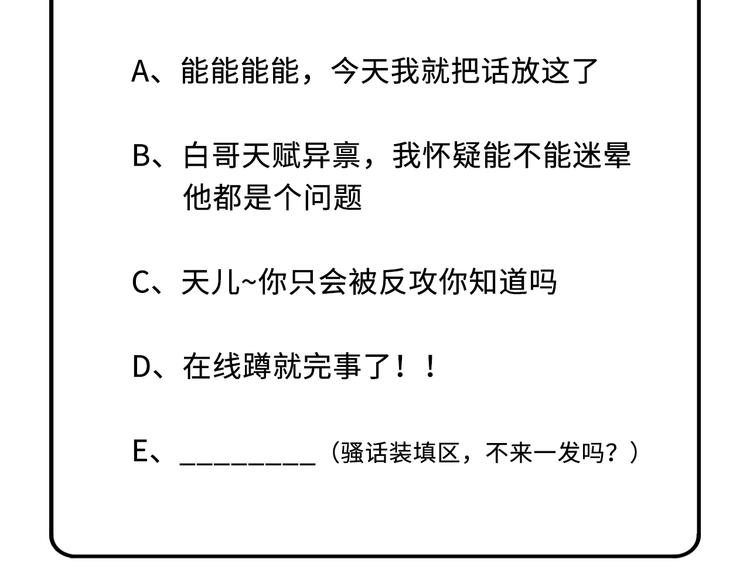 A、能能能能，今天我就把话放这了

B、白哥天赋异禀，我怀疑能不能迷晕他都是个问题

C、天儿~你只会被反攻你知道吗

D、在线蹲就完事了！！

E、_________（骚话装填区，不来一发吗？）